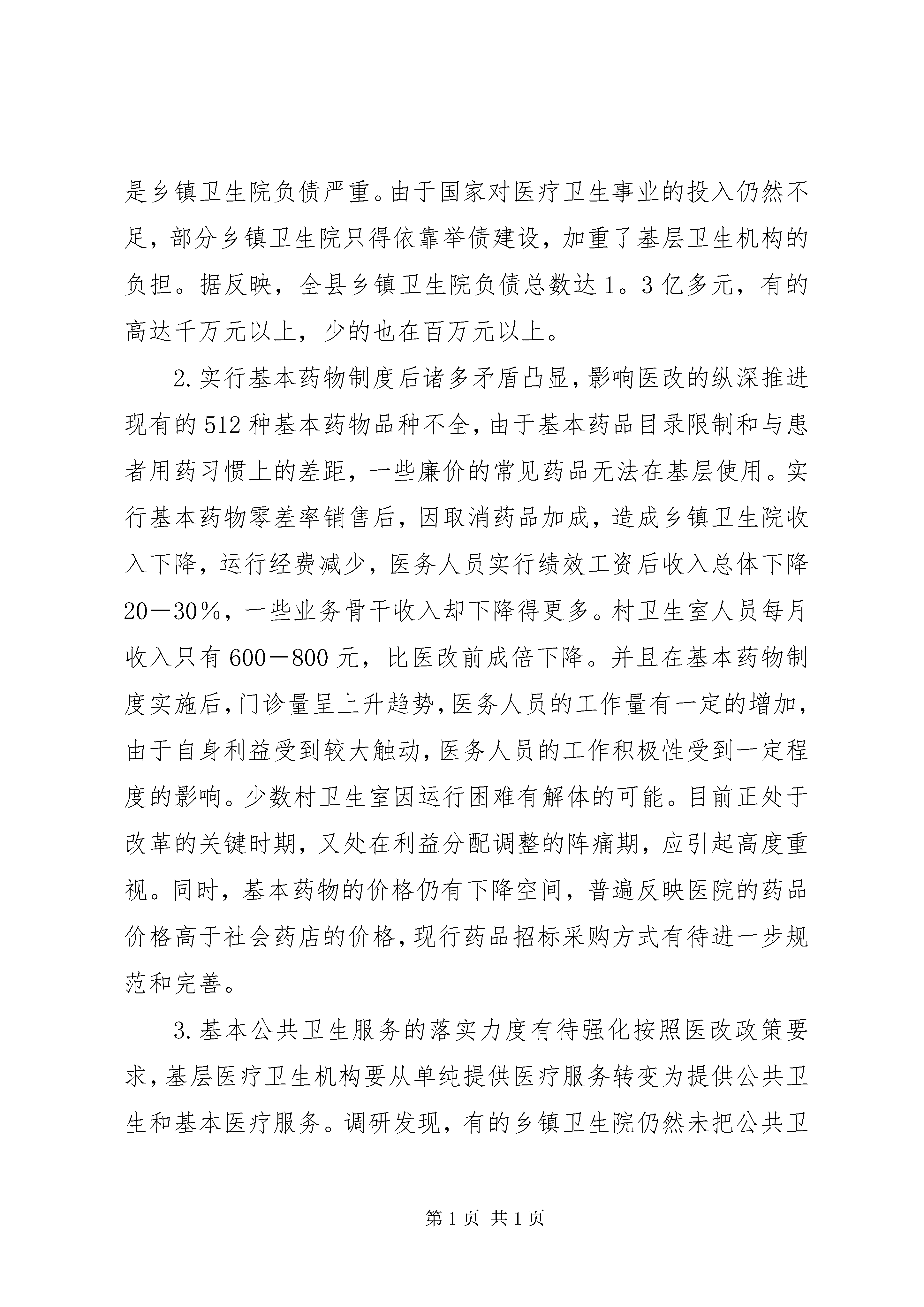 是乡镇卫生院负债严重。由于国家对医疗卫生事业的投入仍然不足，部分乡镇卫生院只得依靠举债建设，加重了基层卫生机构的负担。据反映，全县乡镇卫生院负债总数达1。3亿多元，有的高达千万元以上，少的也在百万元以上。

2.实行基本药物制度后诸多矛盾凸显，影响医改的纵深推进现有的512种基本药物品种不全，由于基本药品目录限制和与患者用药习惯上的差距，一些廉价的常见药品无法在基层使用。实行基本药物零差率销售后，因取消药品加成，造成乡镇卫生院收入下降，运行经费减少，医务人员实行绩效工资后收入总体下降20－30％，一些业务骨干收入却下降得更多。村卫生室人员每月收入只有600－800元，比医改前成倍下降。并且在基本药物制度实施后，门诊量呈上升趋势，医务人员的工作量有一定的增加，由于自身利益受到较大触动，医务人员的工作积极性受到一定程度的影响。少数村卫生室因运行困难有解体的可能。目前正处于改革的关键时期，又处在利益分配调整的阵痛期，应引起高度重视。同时，基本药物的价格仍有下降空间，普遍反映医院的药品价格高于社会药店的价格，现行药品招标采购方式有待进一步规范和完善。

3.基本公共卫生服务的落实力度有待强化按照医改政策要求，基层医疗卫生机构要从单纯提供医疗服务转变为提供公共卫生和基本医疗服务。调研发现，有的乡镇卫生院仍然未把公共卫

第1页 共1页